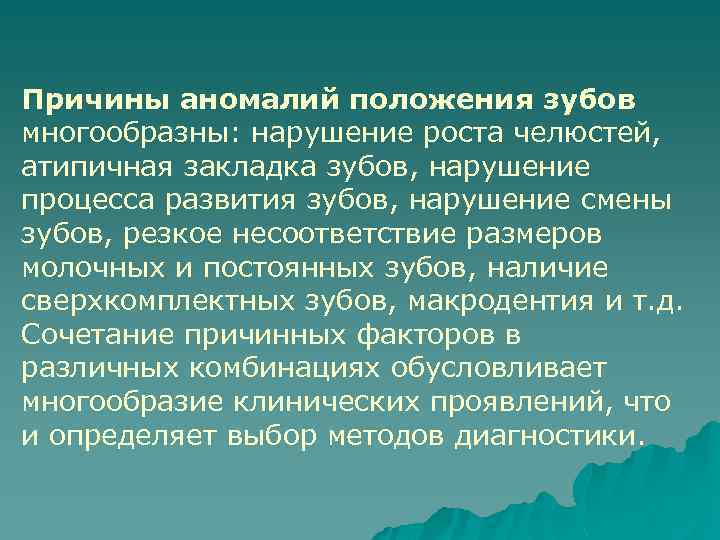 Причины аномалий положения зубов многообразны: нарушение роста челюстей, атипичная закладка зубов, нарушение процесса развития зубов, нарушение смены зубов, резкое несоответствие размеров молочных и постоянных зубов, наличие сверхкомплектных зубов, макродентия и т.д. Сочетание причинных факторов в различных комбинациях обусловливает многообразие клинических проявлений, что и определяет выбор методов диагностики.